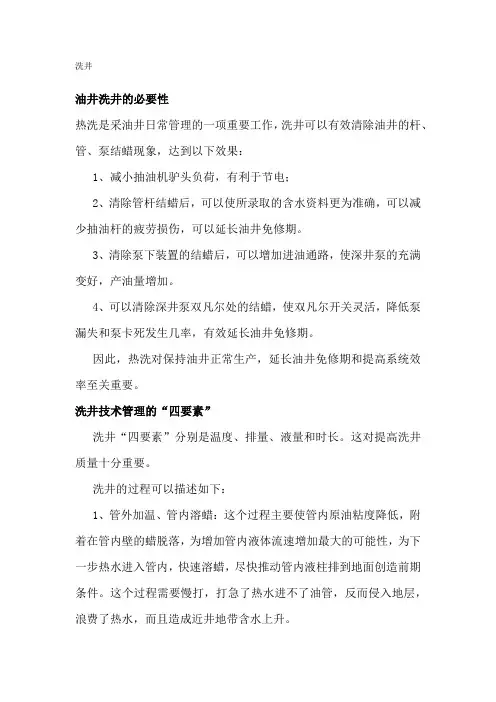 洗井

油井洗井的必要性

热洗是采油井日常管理的一项重要工作，洗井可以有效清除油井的杆、管、泵结蜡现象，达到以下效果：

1、减小抽油机驴头负荷，有利于节电；

2、清除管杆结蜡后，可以使所录取的含水资料更为准确，可以减少抽油杆的疲劳损伤，可以延长油井免修期。

3、清除泵下装置的结蜡后，可以增加进油通路，使深井泵的充满变好，产油量增加。

4、可以清除深井泵双凡尔处的结蜡，使双凡尔开关灵活，降低泵漏失和泵卡死发生几率，有效延长油井免修期。

因此，热洗对保持油井正常生产，延长油井免修期和提高系统效率至关重要。

洗井技术管理的“四要素”

洗井“四要素”分别是温度、排量、液量和时长。这对提高洗井质量十分重要。

洗井的过程可以描述如下：

1、管外加温、管内溶蜡：这个过程主要使管内原油粘度降低，附着在管内壁的蜡脱落，为增加管内液体流速增加最大的可能性，为下一步热水进入管内，快速溶蜡，尽快推动管内液柱排到地面创造前期条件。这个过程需要慢打，打急了热水进不了油管，反而侵入地层，浪费了热水，而且造成近井地带含水上升。